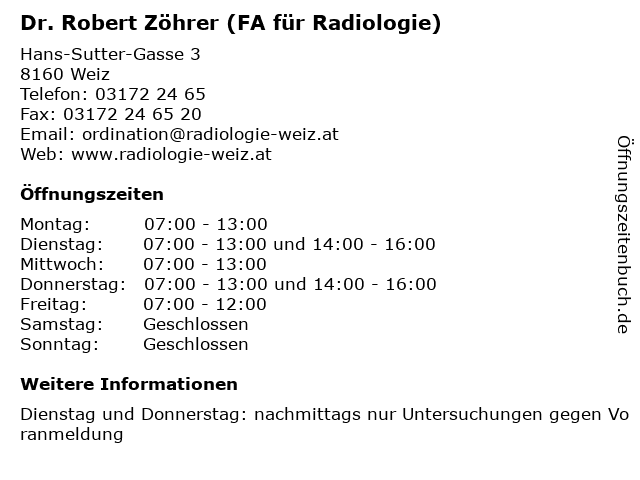 Dr. Robert Zöhrer (FA für Radiologie)

Hans-Sutter-Gasse 3
8160 Weiz
Telefon: 03172 24 65
Fax: 03172 24 65 20
Email: ordination@radiologie-weiz.at
Web: www.radiologie-weiz.at

Öffnungszeiten

| Montag: | 07:00 - 13:00 |
| Dienstag: | 07:00 - 13:00 und 14:00 - 16:00 |
| Mittwoch: | 07:00 - 13:00 |
| Donnerstag: | 07:00 - 13:00 und 14:00 - 16:00 |
| Freitag: | 07:00 - 12:00 |
| Samstag: | Geschlossen |
| Sonntag: | Geschlossen |

Weitere Informationen

Dienstag und Donnerstag: nachmittags nur Untersuchungen gegen Voranmeldung

Öffnungszeitenbuch.de